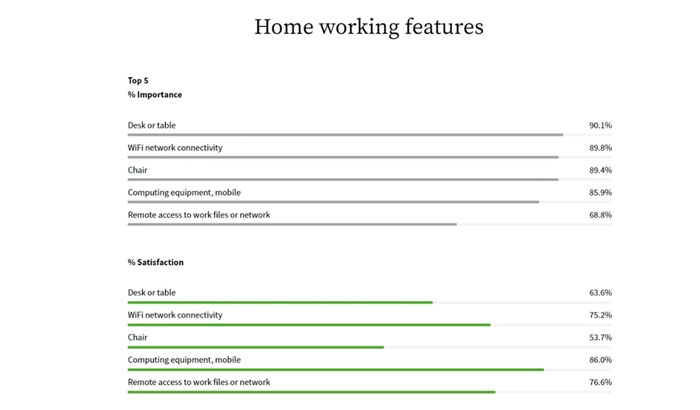 Home working features

Top 5
% Importance

Desk or table 90.1%

WiFi network connectivity 89.8%

Chair 89.4%

Computing equipment, mobile 85.9%

Remote access to work files or network 68.8%

% Satisfaction

Desk or table 63.6%

WiFi network connectivity 75.2%

Chair 53.7%

Computing equipment, mobile 86.0%

Remote access to work files or network 76.6%